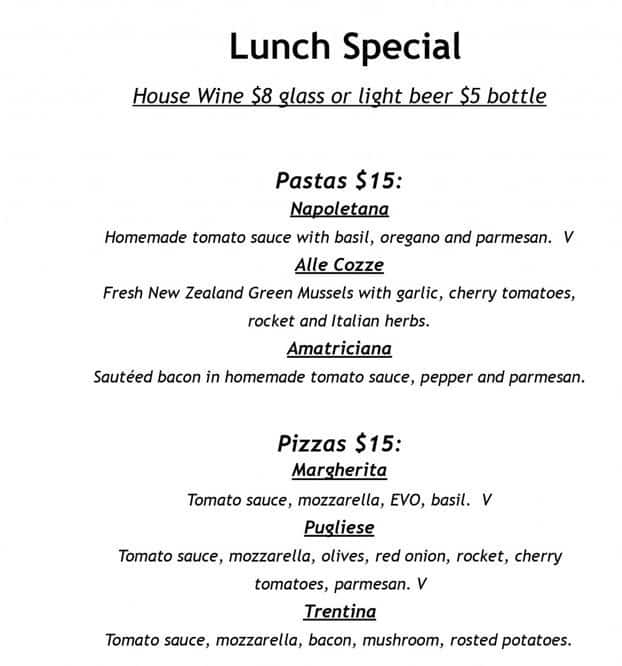 Lunch Special

House Wine $8 glass or light beer $5 bottle

Pastas $15:

Napoletana

Homemade tomato sauce with basil, oregano and parmesan. V

Alle Cozze

Fresh New Zealand Green Mussels with garlic, cherry tomatoes, rocket and Italian herbs.

Amatriciana

Sautéed bacon in homemade tomato sauce, pepper and parmesan.

Pizzas $15:

Margherita

Tomato sauce, mozzarella, EVO, basil. V

Pugliese

Tomato sauce, mozzarella, olives, red onion, rocket, cherry tomatoes, parmesan. V

Trentina

Tomato sauce, mozzarella, bacon, mushroom, rosted potatoes.